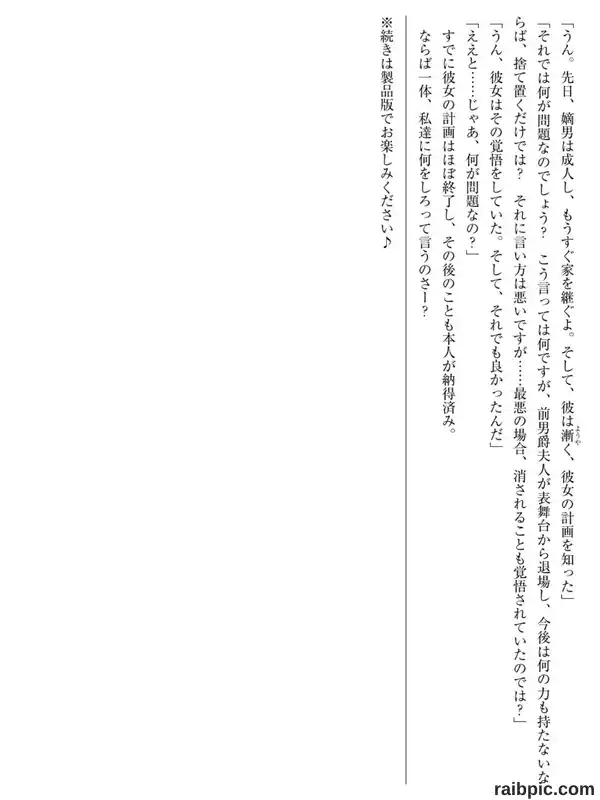 「うん。先日、嫡男は成人し、もうすぐ家を継ぐよ。そして、彼は漸く、彼女の計画を知った」

「それでは何が問題なのでしょう？　こう言っては何ですが、前男爵夫人が表舞台から退場し、今後は何の力も持たないならば、捨て置くだけでは？　それに言い方は悪いですが……最悪の場合、消されることも覚悟されていたのでは？」

「うん、彼女はその覚悟をしていた。そして、それでも良かったんだ」

「ええと……じゃあ、何が問題なの？」

すでに彼女の計画はほぼ終了し、その後のことも本人が納得済み。

ならば一体、私達に何をしろって言うのさー？

※続きは製品版でお楽しみください♪

raibpic.com